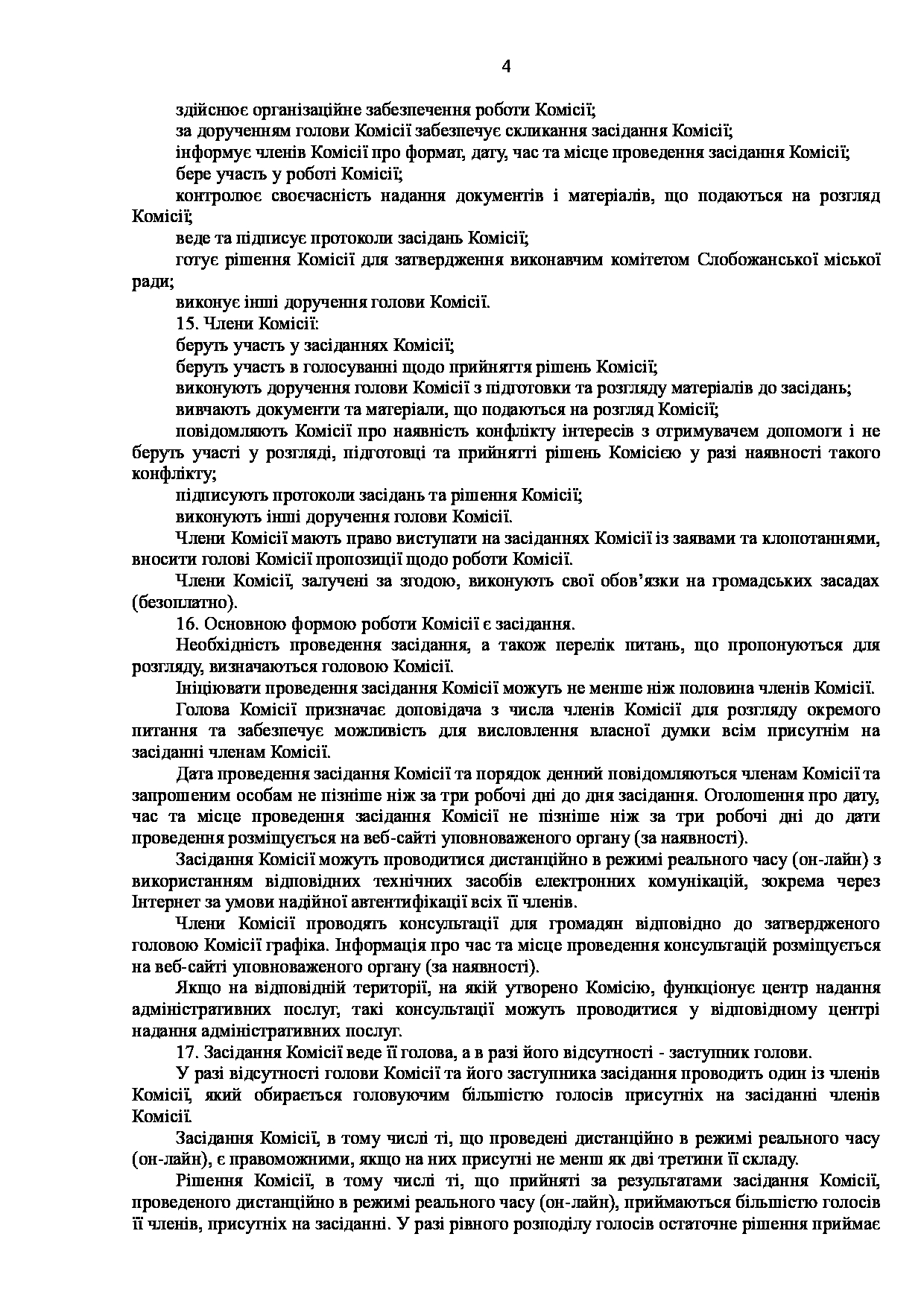 4

здійснює організаційне забезпечення роботи Комісії;

за дорученням голови Комісії забезпечує скликання засідання Комісії;

інформує членів Комісії про формат, дату, час та місце проведення засідання Комісії;

бере участь у роботі Комісії;

контролює своєчасність надання документів і матеріалів, що подаються на розгляд Комісії;

веде та підписує протоколи засідань Комісії;

готує рішення Комісії для затвердження виконавчим комітетом Слобожанської міської ради;

виконує інші доручення голови Комісії.

15. Члени Комісії:

беруть участь у засіданнях Комісії;

беруть участь в голосуванні щодо прийняття рішень Комісії;

виконують доручення голови Комісії з підготовки та розгляду матеріалів до засідань;

вивчають документи та матеріали, що подаються на розгляд Комісії;

повідомляють Комісії про наявність конфлікту інтересів з отримувачем допомоги і не беруть участі у розгляді, підготовці та прийнятті рішень Комісією у разі наявності такого конфлікту;

підписують протоколи засідань та рішення Комісії;

виконують інші доручення голови Комісії.

Члени Комісії мають право виступати на засіданнях Комісії із заявами та клопотаннями, вносити голові Комісії пропозиції щодо роботи Комісії.

Члени Комісії, залучені за згодою, виконують свої обов’язки на громадських засадах (безоплатно).

16. Основною формою роботи Комісії є засідання.

Необхідність проведення засідання, а також перелік питань, що пропонуються для розгляду, визначаються головою Комісії.

Ініціювати проведення засідання Комісії можуть не менше ніж половина членів Комісії.

Голова Комісії призначає доповідача з числа членів Комісії для розгляду окремого питання та забезпечує можливість для висловлення власної думки всім присутнім на засіданні членам Комісії.

Дата проведення засідання Комісії та порядок денний повідомляються членам Комісії та запрошеним особам не пізніше ніж за три робочі дні до дня засідання. Оголошення про дату, час та місце проведення засідання Комісії не пізніше ніж за три робочі дні до дати проведення розміщується на веб-сайті уповноваженого органу (за наявності).

Засідання Комісії можуть проводитися дистанційно в режимі реального часу (он-лайн) з використанням відповідних технічних засобів електронних комунікацій, зокрема через Інтернет за умови надійної автентифікації всіх її членів.

Члени Комісії проводять консультації для громадян відповідно до затвердженого головою Комісії графіка. Інформація про час та місце проведення консультацій розміщується на веб-сайті уповноваженого органу (за наявності).

Якщо на відповідній території, на якій утворено Комісію, функціонує центр надання адміністративних послуг, такі консультації можуть проводитися у відповідному центрі надання адміністративних послуг.

17. Засідання Комісії веде її голова, а в разі його відсутності - заступник голови.

У разі відсутності голови Комісії та його заступника засідання проводить один із членів Комісії, який обирається головуючим більшістю голосів присутніх на засіданні членів Комісії.

Засідання Комісії, в тому числі ті, що проведені дистанційно в режимі реального часу (он-лайн), є правоможними, якщо на них присутні не менш як дві третини її складу.

Рішення Комісії, в тому числі ті, що прийняті за результатами засідання Комісії, проведеного дистанційно в режимі реального часу (он-лайн), приймаються більшістю голосів її членів, присутніх на засіданні. У разі рівного розподілу голосів остаточне рішення приймає